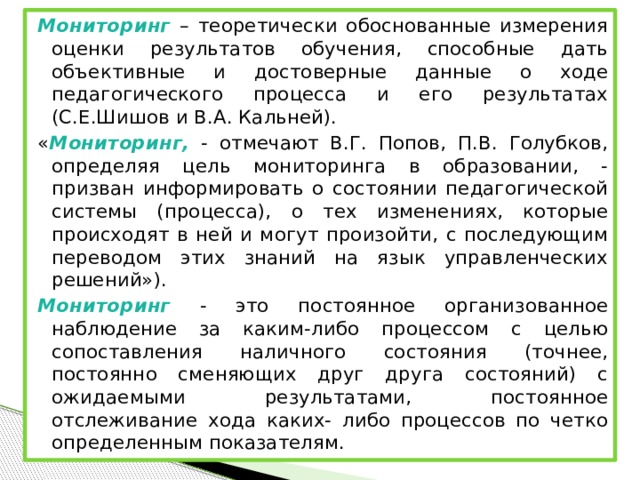 Мониторинг – теоретически обоснованные измерения оценки результатов обучения, способные дать объективные и достоверные данные о ходе педагогического процесса и его результатах (С.Е.Шишов и В.А. Кальней).

«Мониторинг, - отмечают В.Г. Попов, П.В. Голубков, определяя цель мониторинга в образовании, - призван информировать о состоянии педагогической системы (процесса), о тех изменениях, которые происходят в ней и могут произойти, с последующим переводом этих знаний на язык управленческих решений»).

Мониторинг - это постоянное организованное наблюдение за каким-либо процессом с целью сопоставления наличного состояния (точнее, постоянно сменяющих друг друга состояний) с ожидаемыми результатами, постоянное отслеживание хода каких- либо процессов по четко определенным показателям.